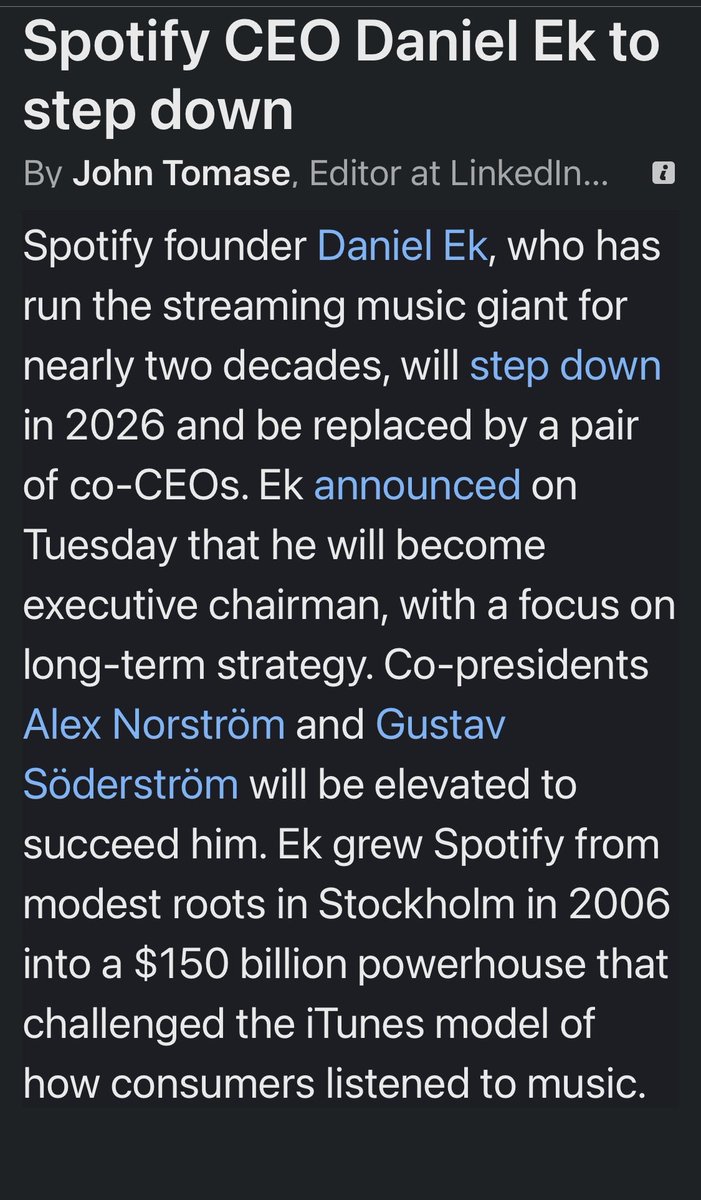 Spotify CEO Daniel Ek to step down

By John Tomase, Editor at LinkedIn...

Spotify founder Daniel Ek, who has run the streaming music giant for nearly two decades, will step down in 2026 and be replaced by a pair of co-CEOs. Ek announced on Tuesday that he will become executive chairman, with a focus on long-term strategy. Co-presidents Alex Norström and Gustav Söderström will be elevated to succeed him. Ek grew Spotify from modest roots in Stockholm in 2006 into a \$150 billion powerhouse that challenged the iTunes model of how consumers listened to music.